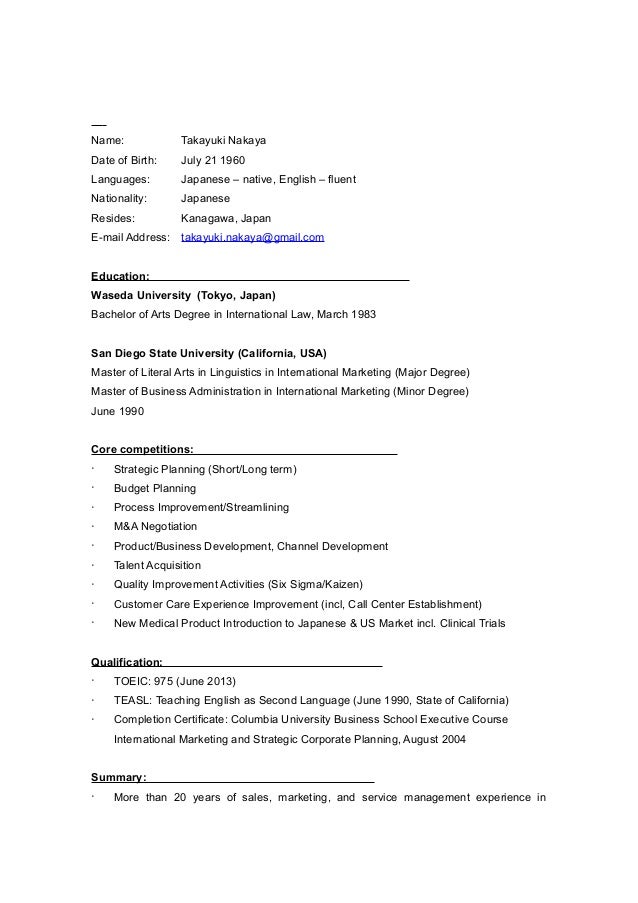 Name: Takayuki Nakaya
Date of Birth: July 21 1960
Languages: Japanese – native, English – fluent
Nationality: Japanese
Resides: Kanagawa, Japan
E-mail Address: takayuki.nakaya@gmail.com

Education:
Waseda University (Tokyo, Japan)
Bachelor of Arts Degree in International Law, March 1983

San Diego State University (California, USA)
Master of Literal Arts in Linguistics in International Marketing (Major Degree)
Master of Business Administration in International Marketing (Minor Degree)
June 1990

Core competitions:
· Strategic Planning (Short/Long term)
· Budget Planning
· Process Improvement/Streamlining
· M&A Negotiation
· Product/Business Development, Channel Development
· Talent Acquisition
· Quality Improvement Activities (Six Sigma/Kaizen)
· Customer Care Experience Improvement (incl, Call Center Establishment)
· New Medical Product Introduction to Japanese & US Market incl. Clinical Trials

Qualification:
· TOEIC: 975 (June 2013)
· TEASL: Teaching English as Second Language (June 1990, State of California)
· Completion Certificate: Columbia University Business School Executive Course International Marketing and Strategic Corporate Planning, August 2004

Summary:
· More than 20 years of sales, marketing, and service management experience in